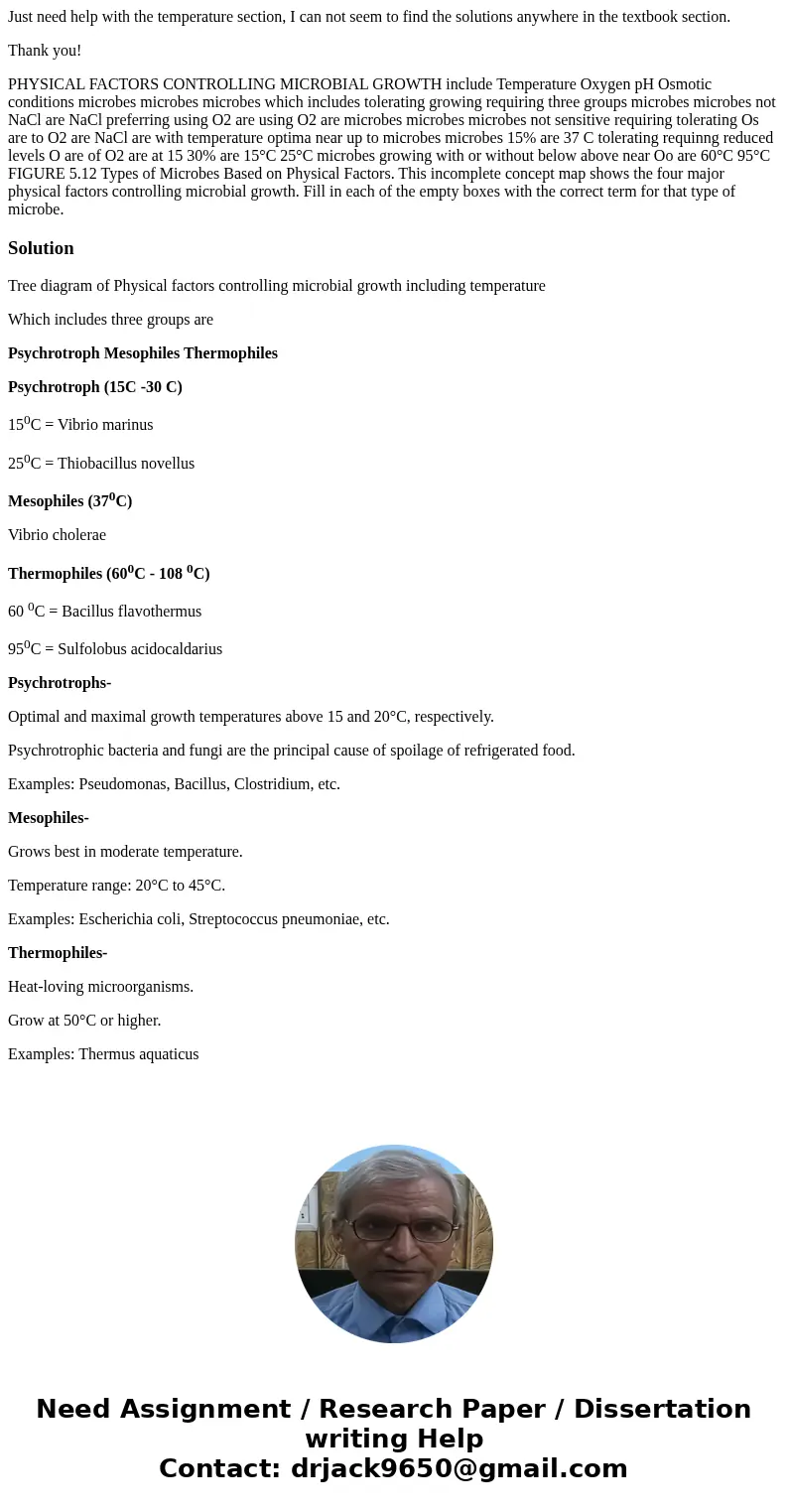 Just need help with the temperature section, I can not seem to find the solutions anywhere in the textbook section.

Thank you!

PHYSICAL FACTORS CONTROLLING MICROBIAL GROWTH include Temperature Oxygen pH Osmotic conditions microbes microbes microbes which includes tolerating growing requiring three groups microbes microbes not NaCl are NaCl preferring using O2 are using O2 are microbes microbes microbes not sensitive requiring tolerating Os are to O2 are NaCl are with temperature optima near up to microbes microbes 15% are 37 C tolerating requinng reduced levels O are of O2 are at 15 30% are 15°C 25°C microbes growing with or without below above near Oo are 60°C 95°C FIGURE 5.12 Types of Microbes Based on Physical Factors. This incomplete concept map shows the four major physical factors controlling microbial growth. Fill in each of the empty boxes with the correct term for that type of microbe.

Solution

Tree diagram of Physical factors controlling microbial growth including temperature

Which includes three groups are

Psychrotroph Mesophiles Thermophiles

Psychrotroph (15C -30 C)

$15^0$C = Vibrio marinus

$25^0$C = Thiobacillus novellus

Mesophiles ($37^0$C)

Vibrio cholerae

Thermophiles ($60^0$C - 108 $^0$C)

60 $^0$C = Bacillus flavothermus

$95^0$C = Sulfolobus acidocaldarius

Psychrotrophs-

Optimal and maximal growth temperatures above 15 and 20°C, respectively.

Psychrotrophic bacteria and fungi are the principal cause of spoilage of refrigerated food.

Examples: Pseudomonas, Bacillus, Clostridium, etc.

Mesophiles-

Grows best in moderate temperature.

Temperature range: 20°C to 45°C.

Examples: Escherichia coli, Streptococcus pneumoniae, etc.

Thermophiles-

Heat-loving microorganisms.

Grow at 50°C or higher.

Examples: Thermus aquaticus

Need Assignment / Research Paper / Dissertation writing Help
Contact: drjack9650@gmail.com